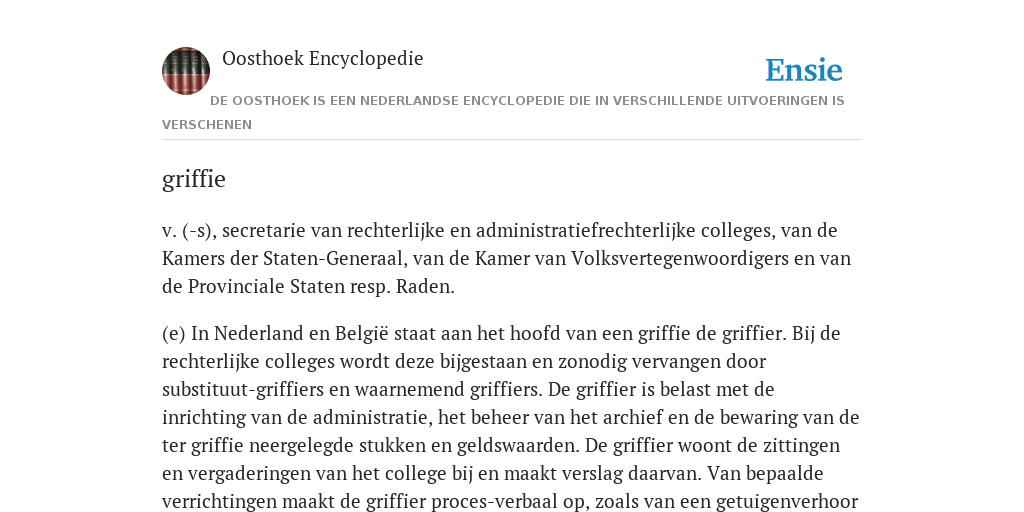 Oosthoek Encyclopedie

Ensie

DE OOSTHOEK IS EEN NEDERLANDSE ENCYCLOPEDIE DIE IN VERSCHILLENDE UITVOERINGEN IS VERSCHENEN

griffie

v. (-s), secretarie van rechterlijke en administratiefrechterlijke colleges, van de Kamers der Staten-Generaal, van de Kamer van Volksvertegenwoordigers en van de Provinciale Staten resp. Raden.

(e) In Nederland en België staat aan het hoofd van een griffie de griffier. Bij de rechterlijke colleges wordt deze bijgestaan en zonodig vervangen door substituut-griffiers en waarnemend griffiers. De griffier is belast met de inrichting van de administratie, het beheer van het archief en de bewaring van de ter griffie neergelegde stukken en geldswaarden. De griffier woont de zittingen en vergaderingen van het college bij en maakt verslag daarvan. Van bepaalde verrichtingen maakt de griffier proces-verbaal op, zoals van een getuigenverhoor